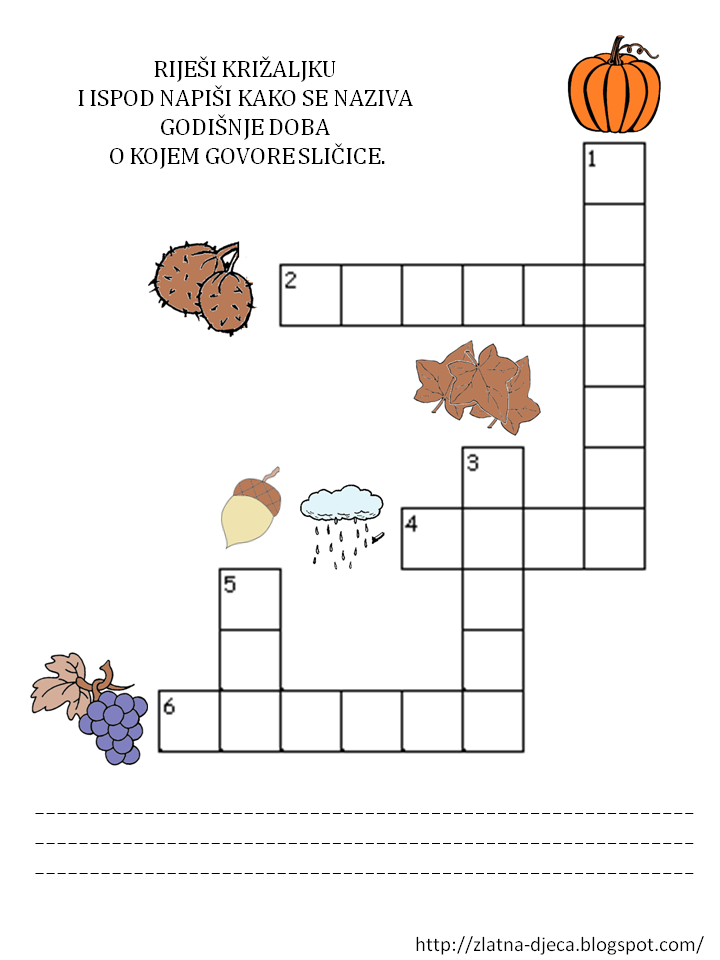 RIJEŠI KRIŽALJKU
I ISPOD NAPIŠI KAKO SE NAZIVA
GODIŠNJE DOBA
O KOJEM GOVORE SLIČICE.

1

2

3

4

5

6

http://zlatna-djeca.blogspot.com/